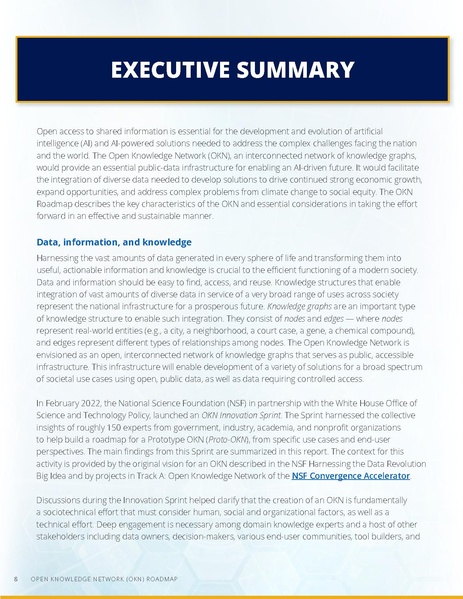 EXECUTIVE SUMMARY

Open access to shared information is essential for the development and evolution of artificial intelligence (AI) and AI-powered solutions needed to address the complex challenges facing the nation and the world. The Open Knowledge Network (OKN), an interconnected network of knowledge graphs, would provide an essential public-data infrastructure for enabling an AI-driven future. It would facilitate the integration of diverse data needed to develop solutions to drive continued strong economic growth, expand opportunities, and address complex problems from climate change to social equity. The OKN Roadmap describes the key characteristics of the OKN and essential considerations in taking the effort forward in an effective and sustainable manner.

Data, information, and knowledge

Harnessing the vast amounts of data generated in every sphere of life and transforming them into useful, actionable information and knowledge is crucial to the efficient functioning of a modern society. Data and information should be easy to find, access, and reuse. Knowledge structures that enable integration of vast amounts of diverse data in service of a very broad range of uses across society represent the national infrastructure for a prosperous future. Knowledge graphs are an important type of knowledge structure to enable such integration. They consist of nodes and edges — where nodes represent real-world entities (e.g., a city, a neighborhood, a court case, a gene, a chemical compound), and edges represent different types of relationships among nodes. The Open Knowledge Network is envisioned as an open, interconnected network of knowledge graphs that serves as public, accessible infrastructure. This infrastructure will enable development of a variety of solutions for a broad spectrum of societal use cases using open, public data, as well as data requiring controlled access.

In February 2022, the National Science Foundation (NSF) in partnership with the White House Office of Science and Technology Policy, launched an OKN Innovation Sprint. The Sprint harnessed the collective insights of roughly 150 experts from government, industry, academia, and nonprofit organizations to help build a roadmap for a Prototype OKN (Proto-OKN), from specific use cases and end-user perspectives. The main findings from this Sprint are summarized in this report. The context for this activity is provided by the original vision for an OKN described in the NSF Harnessing the Data Revolution Big Idea and by projects in Track A: Open Knowledge Network of the NSF Convergence Accelerator.

Discussions during the Innovation Sprint helped clarify that the creation of an OKN is fundamentally a sociotechnical effort that must consider human, social and organizational factors, as well as a technical effort. Deep engagement is necessary among domain knowledge experts and a host of other stakeholders including data owners, decision-makers, various end-user communities, tool builders, and

8 OPEN KNOWLEDGE NETWORK (OKN) ROADMAP